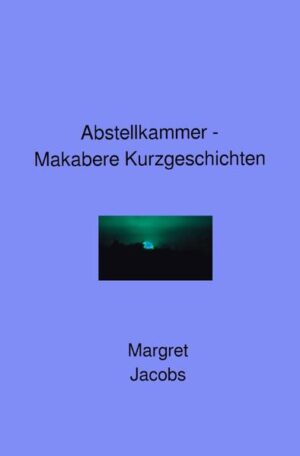 Abstellkammer - Makabere Kurzgeschichten

Margret Jacobs